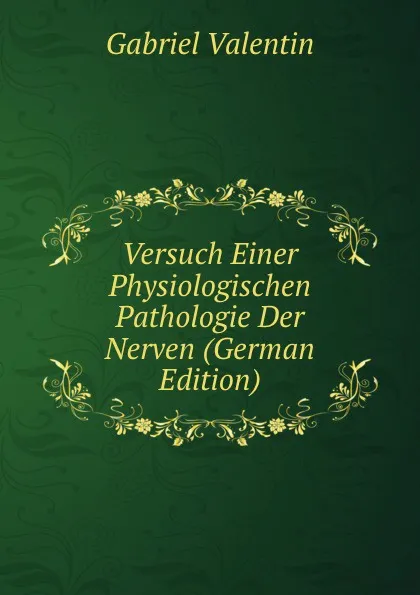 Gabriel Valentin

Versuch Einer Physiologischen Pathologie Der Nerven (German Edition)